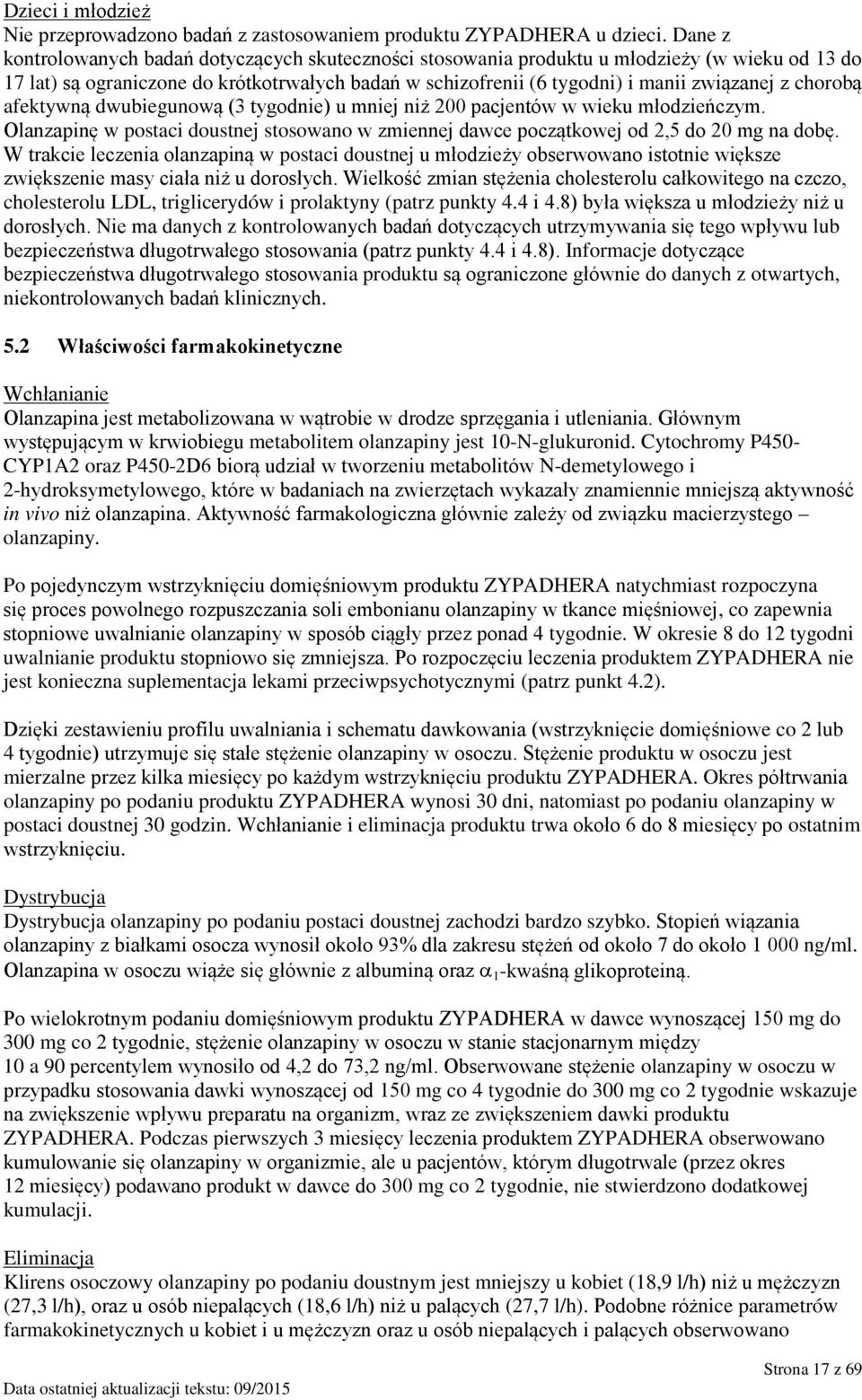 Dzieci i młodzież
Nie przeprowadzono badań z zastosowaniem produktu ZYPADHERA u dzieci. Dane z kontrolowanych badań dotyczących skuteczności stosowania produktu u młodzieży (w wieku od 13 do 17 lat) są ograniczone do krótkotrwałych badań w schizofrenii (6 tygodni) i manii związanej z chorobą afektywną dwubiegunową (3 tygodnie) u mniej niż 200 pacjentów w wieku młodzieńczym. Olanzapinę w postaci doustnej stosowano w zmiennej dawce początkowej od 2,5 do 20 mg na dobę. W trakcie leczenia olanzapiną w postaci doustnej u młodzieży obserwowano istotnie większe zwiększenie masy ciała niż u dorosłych. Wielkość zmian stężenia cholesterolu całkowitego na czczo, cholesterolu LDL, triglicerydów i prolaktyny (patrz punkty 4.4 i 4.8) była większa u młodzieży niż u dorosłych. Nie ma danych z kontrolowanych badań dotyczących utrzymywania się tego wpływu lub bezpieczeństwa długotrwałego stosowania (patrz punkty 4.4 i 4.8). Informacje dotyczące bezpieczeństwa długotrwałego stosowania produktu są ograniczone głównie do danych z otwartych, niekontrolowanych badań klinicznych.

5.2 Właściwości farmakokinetyczne

Wchłanianie
Olanzapina jest metabolizowana w wątrobie w drodze sprzęgania i utleniania. Głównym występującym w krwiobiegu metabolitem olanzapiny jest 10-N-glukuronid. Cytochromy P450-CYP1A2 oraz P450-2D6 biorą udział w tworzeniu metabolitów N-demetylowego i 2-hydroksymetylowego, które w badaniach na zwierzętach wykazały znamiennie mniejszą aktywność in vivo niż olanzapina. Aktywność farmakologiczna głównie zależy od związku macierzystego – olanzapiny.

Po pojedynczym wstrzyknięciu domięśniowym produktu ZYPADHERA natychmiast rozpoczyna się proces powolnego rozpuszczania soli embonianu olanzapiny w tkance mięśniowej, co zapewnia stopniowe uwalnianie olanzapiny w sposób ciągły przez ponad 4 tygodnie. W okresie 8 do 12 tygodni uwalnianie produktu stopniowo się zmniejsza. Po rozpoczęciu leczenia produktem ZYPADHERA nie jest konieczna suplementacja lekami przeciwpsychotycznymi (patrz punkt 4.2).

Dzięki zestawieniu profilu uwalniania i schematu dawkowania (wstrzyknięcie domięśniowe co 2 lub 4 tygodnie) utrzymuje się stałe stężenie olanzapiny w osoczu. Stężenie produktu w osoczu jest mierzalne przez kilka miesięcy po każdym wstrzyknięciu produktu ZYPADHERA. Okres półtrwania olanzapiny po podaniu produktu ZYPADHERA wynosi 30 dni, natomiast po podaniu olanzapiny w postaci doustnej 30 godzin. Wchłanianie i eliminacja produktu trwa około 6 do 8 miesięcy po ostatnim wstrzyknięciu.

Dystrybucja
Dystrybucja olanzapiny po podaniu postaci doustnej zachodzi bardzo szybko. Stopień wiązania olanzapiny z białkami osocza wynosił około 93% dla zakresu stężeń od około 7 do około 1 000 ng/ml. Olanzapina w osoczu wiąże się głównie z albuminą oraz $\alpha_1$-kwaśną glikoproteiną.

Po wielokrotnym podaniu domięśniowym produktu ZYPADHERA w dawce wynoszącej 150 mg do 300 mg co 2 tygodnie, stężenie olanzapiny w osoczu w stanie stacjonarnym między 10 a 90 percentylem wynosiło od 4,2 do 73,2 ng/ml. Obserwowane stężenie olanzapiny w osoczu w przypadku stosowania dawki wynoszącej od 150 mg co 4 tygodnie do 300 mg co 2 tygodnie wskazuje na zwiększenie wpływu preparatu na organizm, wraz ze zwiększeniem dawki produktu ZYPADHERA. Podczas pierwszych 3 miesięcy leczenia produktem ZYPADHERA obserwowano kumulowanie się olanzapiny w organizmie, ale u pacjentów, którym długotrwale (przez okres 12 miesięcy) podawano produkt w dawce do 300 mg co 2 tygodnie, nie stwierdzono dodatkowej kumulacji.

Eliminacja
Klirens osoczowy olanzapiny po podaniu doustnym jest mniejszy u kobiet (18,9 l/h) niż u mężczyzn (27,3 l/h), oraz u osób niepalących (18,6 l/h) niż u palących (27,7 l/h). Podobne różnice parametrów farmakokinetycznych u kobiet i u mężczyzn oraz u osób niepalących i palących obserwowano

Strona 17 z 69

Data ostatniej aktualizacji tekstu: 09/2015